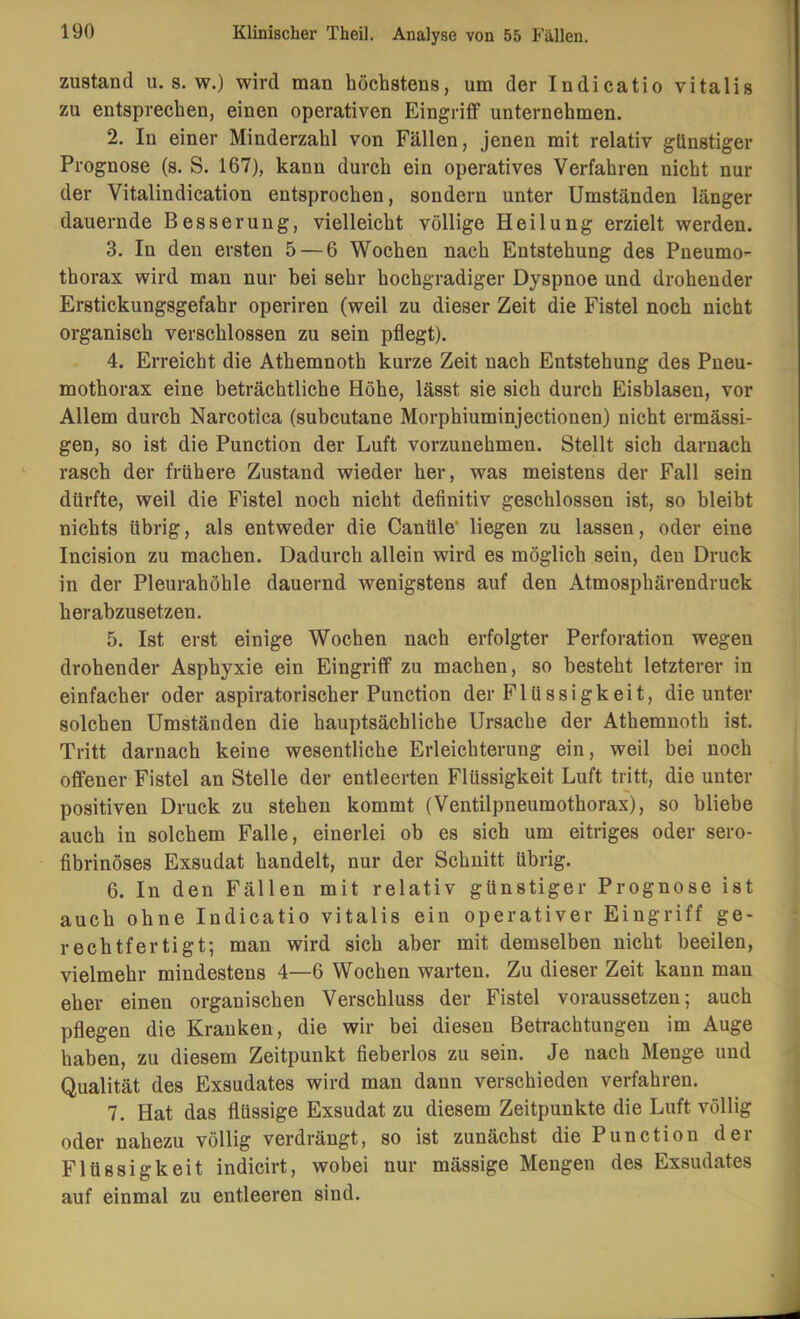 190 Klinischer Theil. Analyse von 55 Fällen.

zustand u. s. w.) wird man höchstens, um der Indicatio vitalis zu entsprechen, einen operativen Eingriff unternehmen.

2. In einer Minderzahl von Fällen, jenen mit relativ günstiger Prognose (s. S. 167), kann durch ein operatives Verfahren nicht nur der Vitalindication entsprochen, sondern unter Umständen länger dauernde Besserung, vielleicht völlige Heilung erzielt werden.

3. In den ersten 5—6 Wochen nach Entstehung des Pneumothorax wird man nur bei sehr hochgradiger Dyspnoe und drohender Erstickungsgefahr operiren (weil zu dieser Zeit die Fistel noch nicht organisch verschlossen zu sein pflegt).

4. Erreicht die Athemnoth kurze Zeit nach Entstehung des Pneumothorax eine beträchtliche Höhe, lässt sie sich durch Eisblasen, vor Allem durch Narcotica (subcutane Morphiuminjectionen) nicht ermässigen, so ist die Punction der Luft vorzunehmen. Stellt sich darnach rasch der frühere Zustand wieder her, was meistens der Fall sein dürfte, weil die Fistel noch nicht definitiv geschlossen ist, so bleibt nichts übrig, als entweder die Canüle liegen zu lassen, oder eine Incision zu machen. Dadurch allein wird es möglich sein, den Druck in der Pleurahöhle dauernd wenigstens auf den Atmosphärendruck herabzusetzen.

5. Ist erst einige Wochen nach erfolgter Perforation wegen drohender Asphyxie ein Eingriff zu machen, so besteht letzterer in einfacher oder aspiratorischer Punction der Flüssigkeit, die unter solchen Umständen die hauptsächliche Ursache der Athemnoth ist. Tritt darnach keine wesentliche Erleichterung ein, weil bei noch offener Fistel an Stelle der entleerten Flüssigkeit Luft tritt, die unter positiven Druck zu stehen kommt (Ventilpneumothorax), so bliebe auch in solchem Falle, einerlei ob es sich um eitriges oder serofibrinöses Exsudat handelt, nur der Schnitt übrig.

6. In den Fällen mit relativ günstiger Prognose ist auch ohne Indicatio vitalis ein operativer Eingriff gerechtfertigt; man wird sich aber mit demselben nicht beeilen, vielmehr mindestens 4—6 Wochen warten. Zu dieser Zeit kann man eher einen organischen Verschluss der Fistel voraussetzen; auch pflegen die Kranken, die wir bei diesen Betrachtungen im Auge haben, zu diesem Zeitpunkt fieberlos zu sein. Je nach Menge und Qualität des Exsudates wird man dann verschieden verfahren.

7. Hat das flüssige Exsudat zu diesem Zeitpunkte die Luft völlig oder nahezu völlig verdrängt, so ist zunächst die Punction der Flüssigkeit indicirt, wobei nur mässige Mengen des Exsudates auf einmal zu entleeren sind.